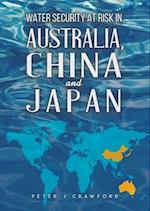 WATER SECURITY AT RISK IN
AUSTRALIA,
CHINA
and
JAPAN

PETER J CRAWFORD